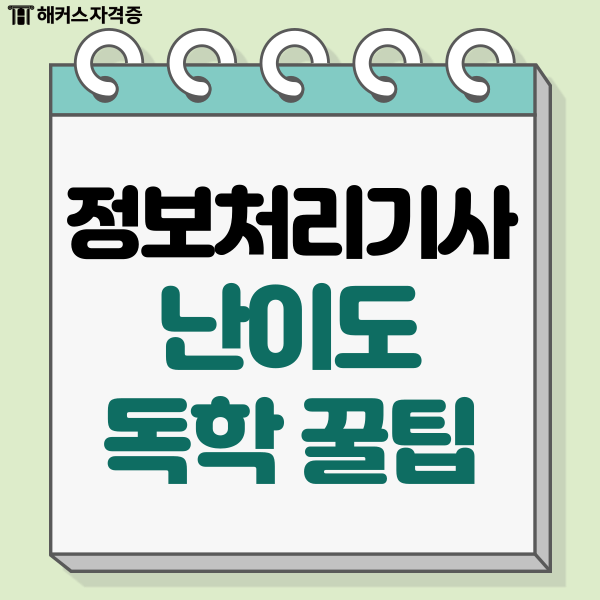 해커스자격증

정보처리기사
난이도
독학 꿀팁